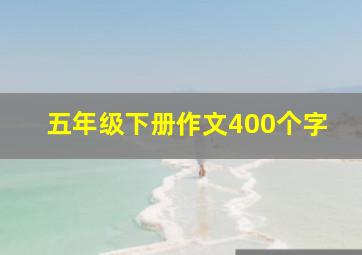 五年级下册作文400个字